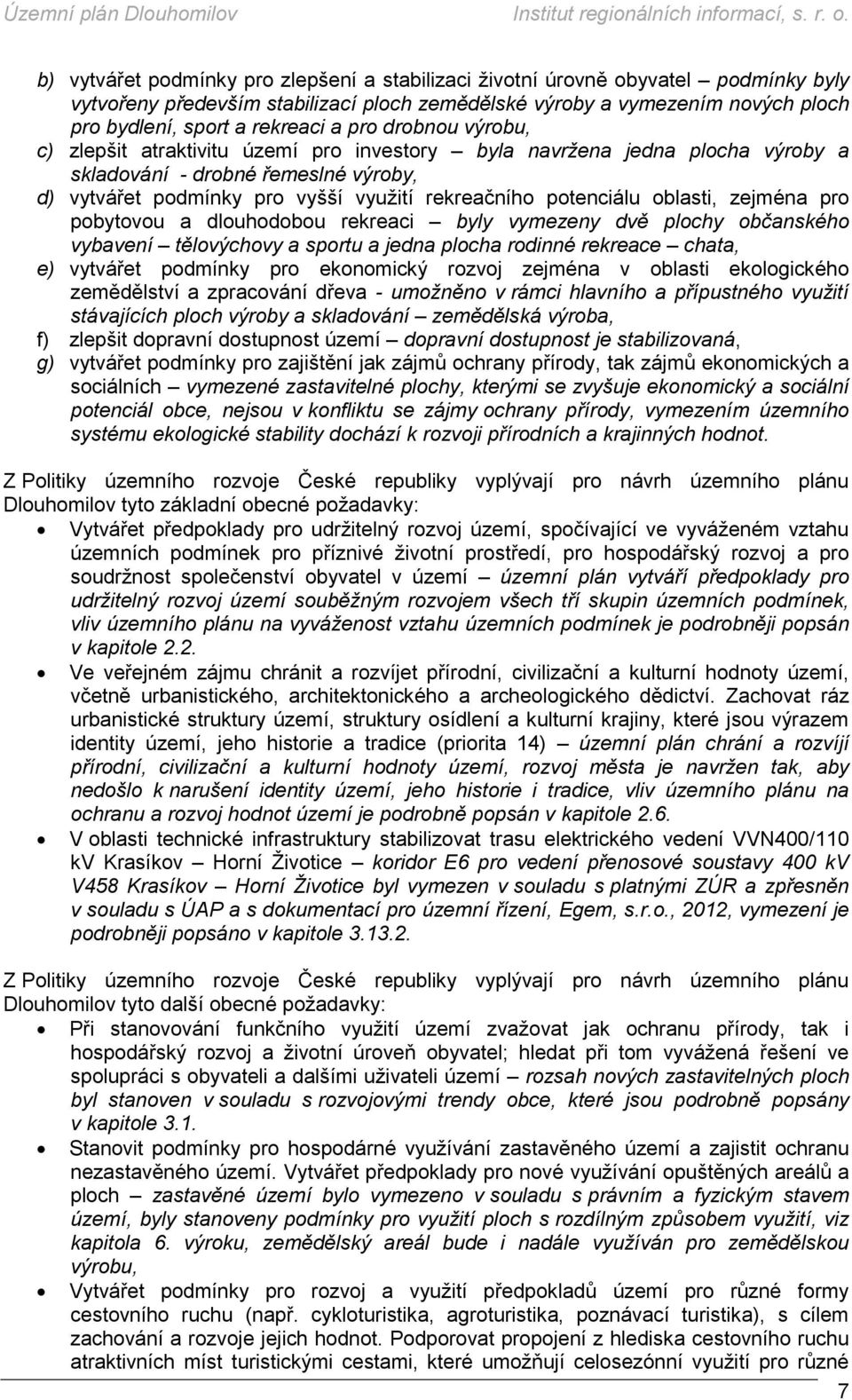 Územní plán Dlouhomilov Institut regionálních informací, s. r. o.

b) vytvářet podmínky pro zlepšení a stabilizaci životní úrovně obyvatel – podmínky byly vytvořeny především stabilizací ploch zemědělské výroby a vymezením nových ploch pro bydlení, sport a rekreaci a pro drobnou výrobu,
c) zlepšit atraktivitu území pro investory – byla navržena jedna plocha výroby a skladování - drobné řemeslné výroby,
d) vytvářet podmínky pro vyšší využití rekreačního potenciálu oblasti, zejména pro pobytovou a dlouhodobou rekreaci – byly vymezeny dvě plochy občanského vybavení – tělovýchovy a sportu a jedna plocha rodinné rekreace – chata,
e) vytvářet podmínky pro ekonomický rozvoj zejména v oblasti ekologického zemědělství a zpracování dřeva - umožněno v rámci hlavního a přípustného využití stávajících ploch výroby a skladování – zemědělská výroba,
f) zlepšit dopravní dostupnost území – dopravní dostupnost je stabilizovaná,
g) vytvářet podmínky pro zajištění jak zájmů ochrany přírody, tak zájmů ekonomických a sociálních – vymezené zastavitelné plochy, kterými se zvyšuje ekonomický a sociální potenciál obce, nejsou v konfliktu se zájmy ochrany přírody, vymezením územního systému ekologické stability dochází k rozvoji přírodních a krajinných hodnot.

Z Politiky územního rozvoje České republiky vyplývají pro návrh územního plánu Dlouhomilov tyto základní obecné požadavky:
• Vytvářet předpoklady pro udržitelný rozvoj území, spočívající ve vyváženém vztahu územních podmínek pro příznivé životní prostředí, pro hospodářský rozvoj a pro soudržnost společenství obyvatel v území – územní plán vytváří předpoklady pro udržitelný rozvoj území souběžným rozvojem všech tří skupin územních podmínek, vliv územního plánu na vyváženost vztahu územních podmínek je podrobněji popsán v kapitole 2.2.
• Ve veřejném zájmu chránit a rozvíjet přírodní, civilizační a kulturní hodnoty území, včetně urbanistického, architektonického a archeologického dědictví. Zachovat ráz urbanistické struktury území, struktury osídlení a kulturní krajiny, které jsou výrazem identity území, jeho historie a tradice (priorita 14) – územní plán chrání a rozvíjí přírodní, civilizační a kulturní hodnoty území, rozvoj města je navržen tak, aby nedošlo k narušení identity území, jeho historie i tradice, vliv územního plánu na ochranu a rozvoj hodnot území je podrobně popsán v kapitole 2.6.
• V oblasti technické infrastruktury stabilizovat trasu elektrického vedení VVN400/110 kV Krasíkov – Horní Životice – koridor E6 pro vedení přenosové soustavy 400 kV V458 Krasíkov – Horní Životice byl vymezen v souladu s platnými ZÚR a zpřesněn v souladu s ÚAP a s dokumentací pro územní řízení, Egem, s.r.o., 2012, vymezení je podrobněji popsáno v kapitole 3.13.2.

Z Politiky územního rozvoje České republiky vyplývají pro návrh územního plánu Dlouhomilov tyto další obecné požadavky:
• Při stanovování funkčního využití území zvažovat jak ochranu přírody, tak i hospodářský rozvoj a životní úroveň obyvatel; hledat při tom vyvážená řešení ve spolupráci s obyvateli a dalšími uživateli území – rozsah nových zastavitelných ploch byl stanoven v souladu s rozvojovými trendy obce, které jsou podrobně popsány v kapitole 3.1.
• Stanovit podmínky pro hospodárné využívání zastavěného území a zajistit ochranu nezastavěného území. Vytvářet předpoklady pro nové využívání opuštěných areálů a ploch – zastavěné území bylo vymezeno v souladu s právním a fyzickým stavem území, byly stanoveny podmínky pro využití ploch s rozdílným způsobem využití, viz kapitola 6. výroku, zemědělský areál bude i nadále využíván pro zemědělskou výrobu,
• Vytvářet podmínky pro rozvoj a využití předpokladů území pro různé formy cestovního ruchu (např. cykloturistika, agroturistika, poznávací turistika), s cílem zachování a rozvoje jejich hodnot. Podporovat propojení z hlediska cestovního ruchu atraktivních míst turistickými cestami, které umožňují celosezónní využití pro různé

7